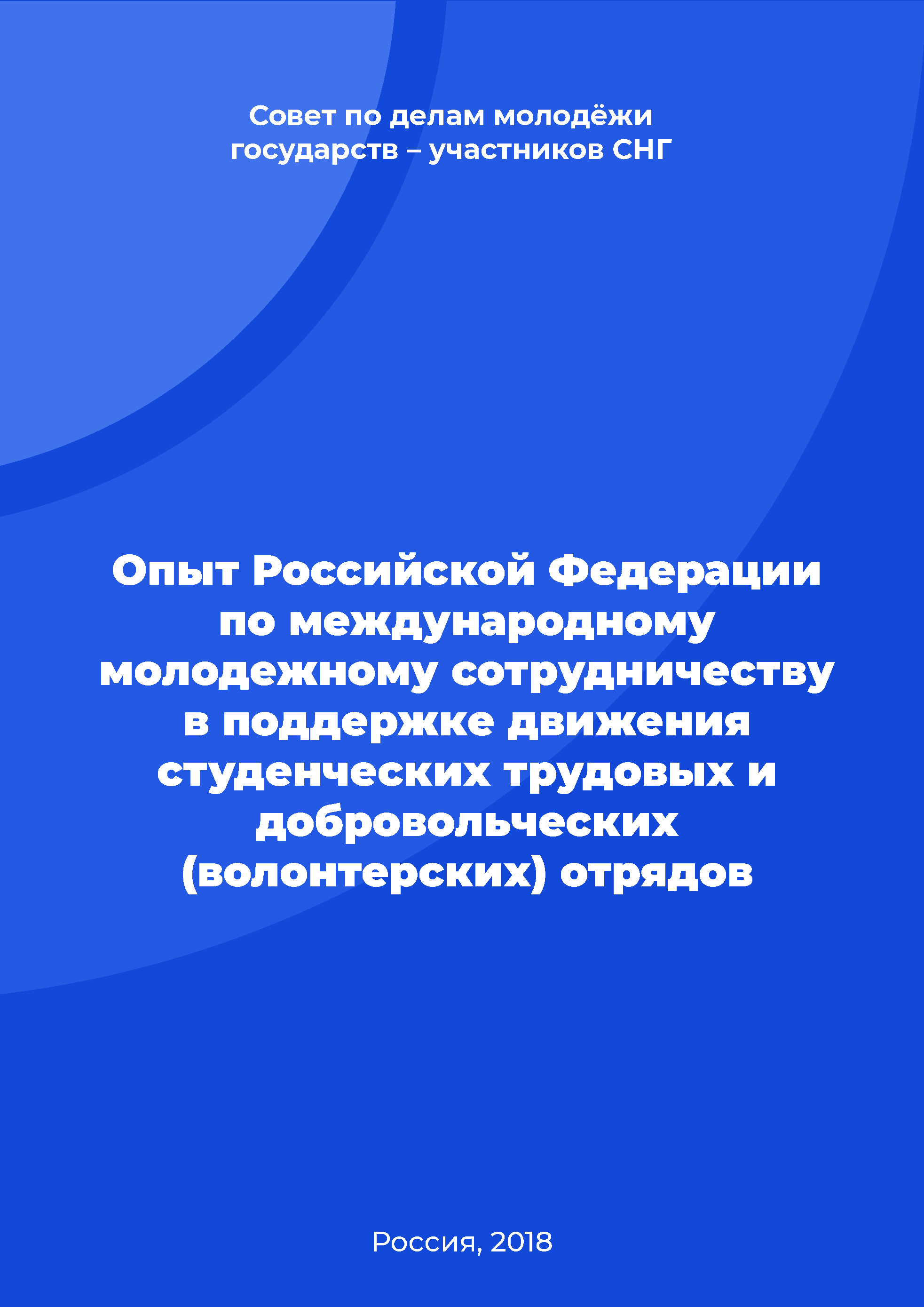 Совет по делам молодёжи государств – участников СНГ

Опыт Российской Федерации по международному молодежному сотрудничеству в поддержке движения студенческих трудовых и добровольческих (волонтерских) отрядов

Россия, 2018